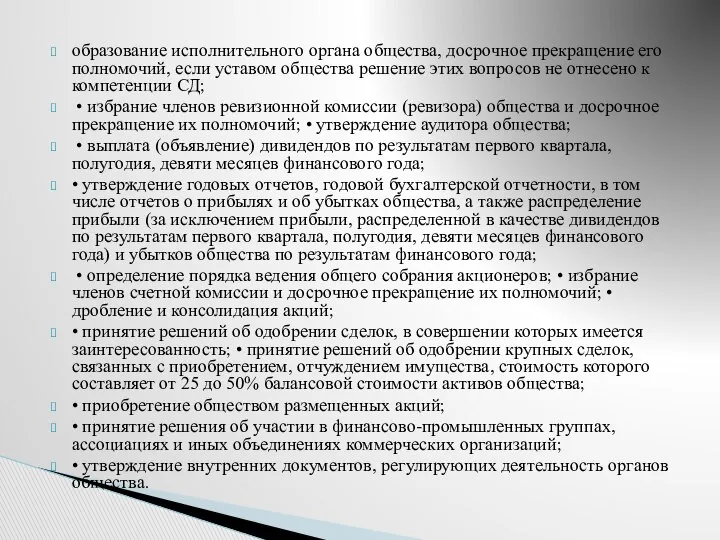 образование исполнительного органа общества, досрочное прекращение его полномочий, если уставом общества решение этих вопросов не отнесено к компетенции СД;

• избрание членов ревизионной комиссии (ревизора) общества и досрочное прекращение их полномочий; • утверждение аудитора общества;

• выплата (объявление) дивидендов по результатам первого квартала, полугодия, девяти месяцев финансового года;

• утверждение годовых отчетов, годовой бухгалтерской отчетности, в том числе отчетов о прибылях и об убытках общества, а также распределение прибыли (за исключением прибыли, распределенной в качестве дивидендов по результатам первого квартала, полугодия, девяти месяцев финансового года) и убытков общества по результатам финансового года;

• определение порядка ведения общего собрания акционеров; • избрание членов счетной комиссии и досрочное прекращение их полномочий; • дробление и консолидация акций;

• принятие решений об одобрении сделок, в совершении которых имеется заинтересованность; • принятие решений об одобрении крупных сделок, связанных с приобретением, отчуждением имущества, стоимость которого составляет от 25 до 50% балансовой стоимости активов общества;

• приобретение обществом размещенных акций;

• принятие решения об участии в финансово-промышленных группах, ассоциациях и иных объединениях коммерческих организаций;

• утверждение внутренних документов, регулирующих деятельность органов общества.